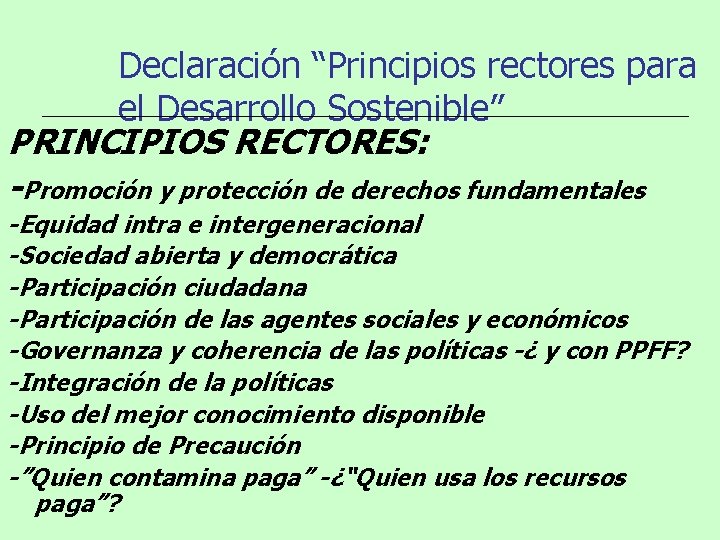 Declaración “Principios rectores para el Desarrollo Sostenible”

PRINCIPIOS RECTORES:

-Promoción y protección de derechos fundamentales
-Equidad intra e intergeneracional
-Sociedad abierta y democrática
-Participación ciudadana
-Participación de las agentes sociales y económicos
-Governanza y coherencia de las políticas -¿ y con PPFF?
-Integración de la políticas
-Uso del mejor conocimiento disponible
-Principio de Precaución
-”Quien contamina paga” -¿“Quien usa los recursos paga”?